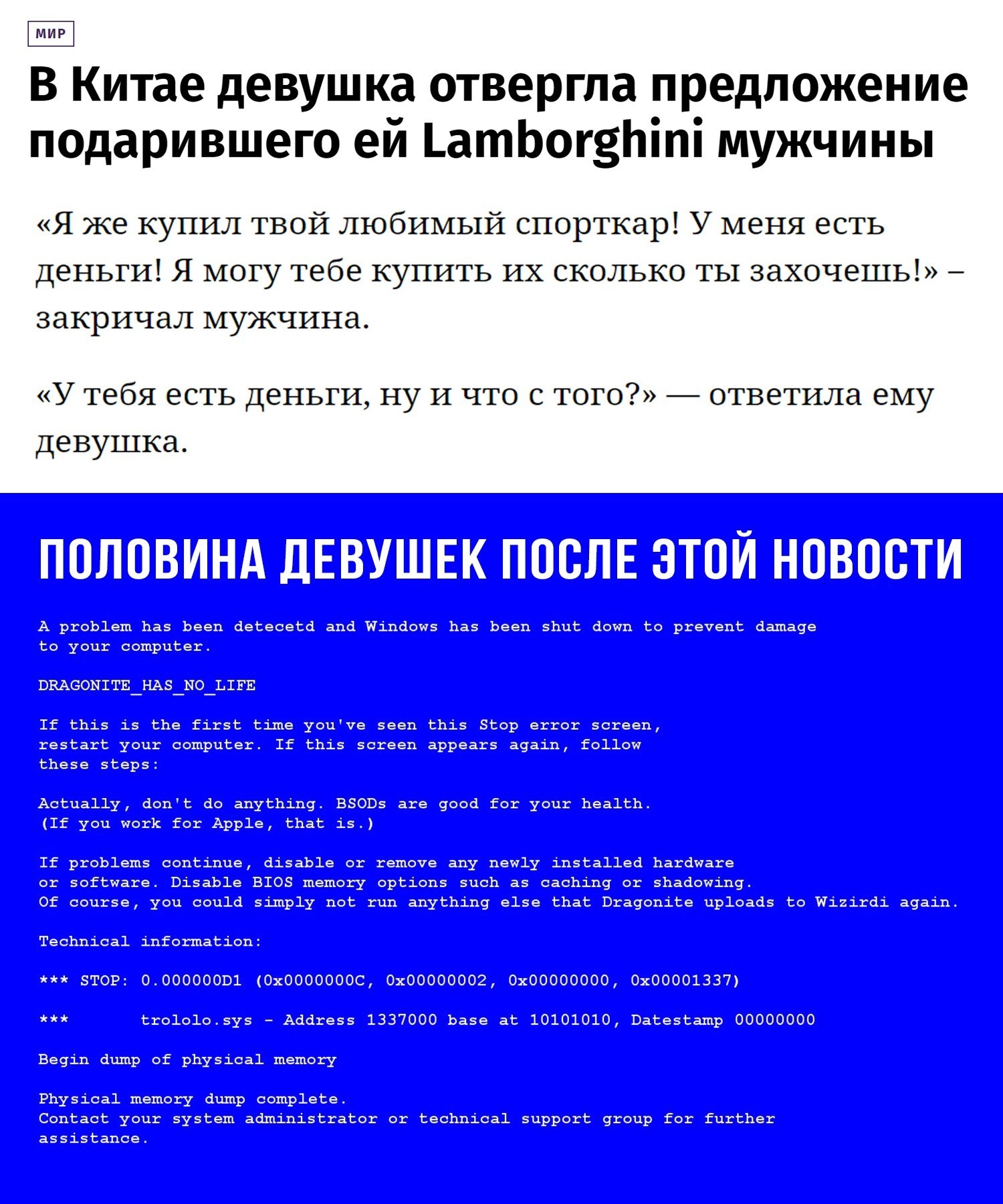 МИР

В Китае девушка отвергла предложение подарившего ей Lamborghini мужчины

«Я же купил твой любимый спорткар! У меня есть деньги! Я могу тебе купить их сколько ты захочешь!» – закричал мужчина.

«У тебя есть деньги, ну и что с того?» — ответила ему девушка.

ПОЛОВИНА ДЕВУШЕК ПОСЛЕ ЭТОЙ НОВОСТИ

A problem has been detecetd and Windows has been shut down to prevent damage to your computer.

DRAGONITE_HAS_NO_LIFE

If this is the first time you've seen this Stop error screen, restart your computer. If this screen appears again, follow these steps:

Actually, don't do anything. BSODs are good for your health. (If you work for Apple, that is.)

If problems continue, disable or remove any newly installed hardware or software. Disable BIOS memory options such as caching or shadowing. Of course, you could simply not run anything else that Dragonite uploads to Wizirdi again.

Technical information:

*** STOP: 0.000000D1 (0x0000000C, 0x00000002, 0x00000000, 0x00001337)

*** trololo.sys - Address 1337000 base at 10101010, Datestamp 00000000

Begin dump of physical memory

Physical memory dump complete.
Contact your system administrator or technical support group for further assistance.